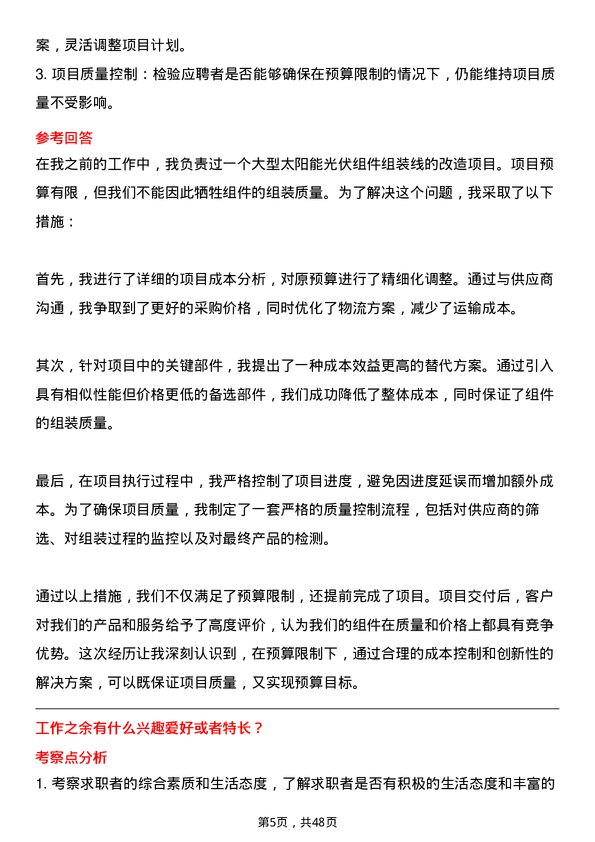 案，灵活调整项目计划。

3. 项目质量控制：检验应聘者是否能够确保在预算限制的情况下，仍能维持项目质量不受影响。

参考回答

在我之前的工作中，我负责过一个大型太阳能光伏组件组装线的改造项目。项目预算有限，但我们不能因此牺牲组件的组装质量。为了解决这个问题，我采取了以下措施：

首先，我进行了详细的项目成本分析，对原预算进行了精细化调整。通过与供应商沟通，我争取到了更好的采购价格，同时优化了物流方案，减少了运输成本。

其次，针对项目中的关键部件，我提出了一种成本效益更高的替代方案。通过引入具有相似性能但价格更低的备选部件，我们成功降低了整体成本，同时保证了组件的组装质量。

最后，在项目执行过程中，我严格控制了项目进度，避免因进度延误而增加额外成本。为了确保项目质量，我制定了一套严格的质量控制流程，包括对供应商的筛选、对组装过程的监控以及对最终产品的检测。

通过以上措施，我们不仅满足了预算限制，还提前完成了项目。项目交付后，客户对我们的产品和服务给予了高度评价，认为我们的组件在质量和价格上都具有竞争优势。这次经历让我深刻认识到，在预算限制下，通过合理的成本控制和创新性的解决方案，可以既保证项目质量，又实现预算目标。

工作之余有什么兴趣爱好或者特长？

考察点分析

1. 考察求职者的综合素质和生活态度，了解求职者是否有积极的生活态度和丰富的

第5页，共48页